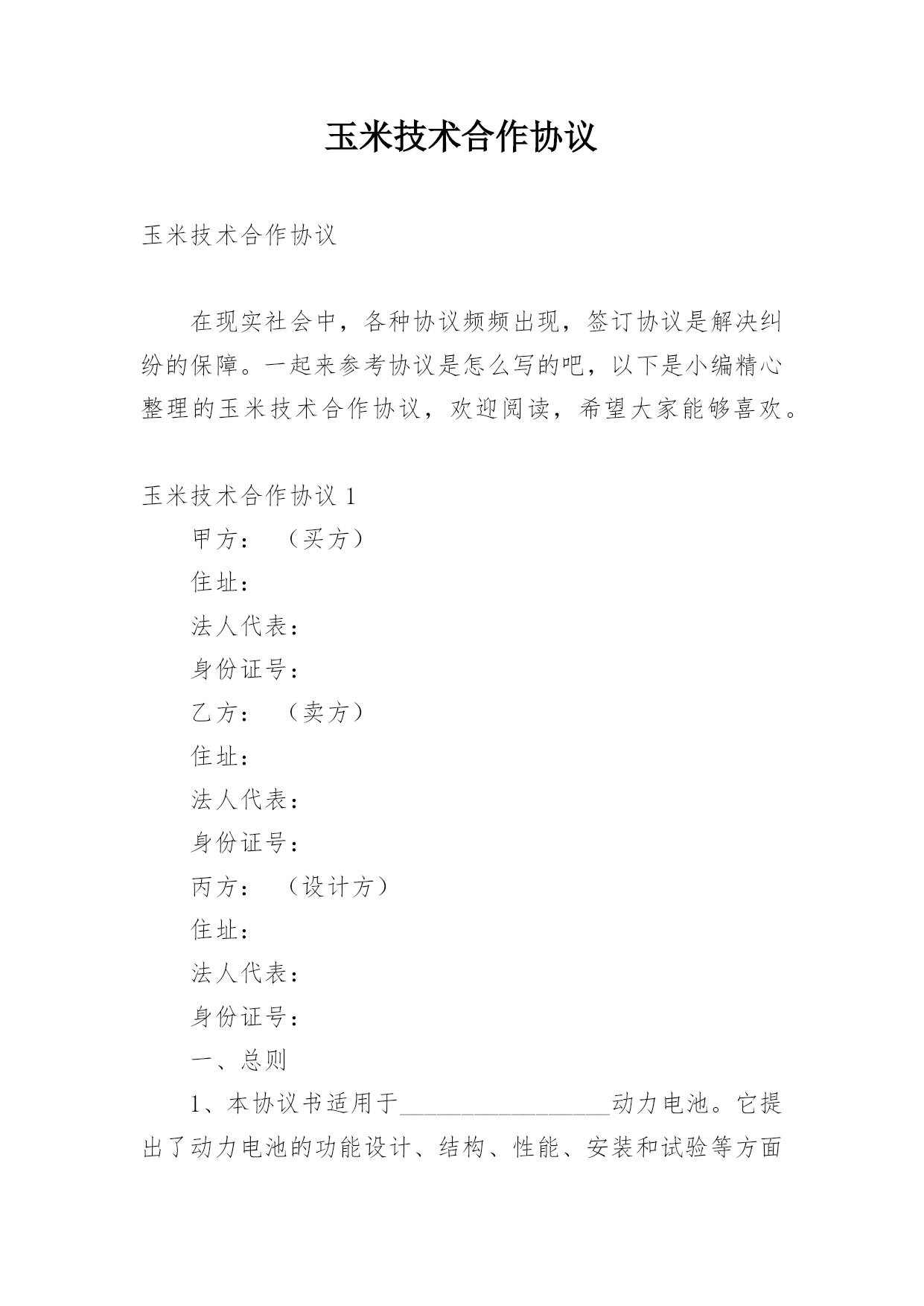 玉米技术合作协议

玉米技术合作协议

在现实社会中，各种协议频频出现，签订协议是解决纠纷的保障。一起来参考协议是怎么写的吧，以下是小编精心整理的玉米技术合作协议，欢迎阅读，希望大家能够喜欢。

玉米技术合作协议 1

甲方：（买方）

住址：

法人代表：

身份证号：

乙方：（卖方）

住址：

法人代表：

身份证号：

丙方：（设计方）

住址：

法人代表：

身份证号：

一、总则

1、本协议书适用于__________________动力电池。它提出了动力电池的功能设计、结构、性能、安装和试验等方面